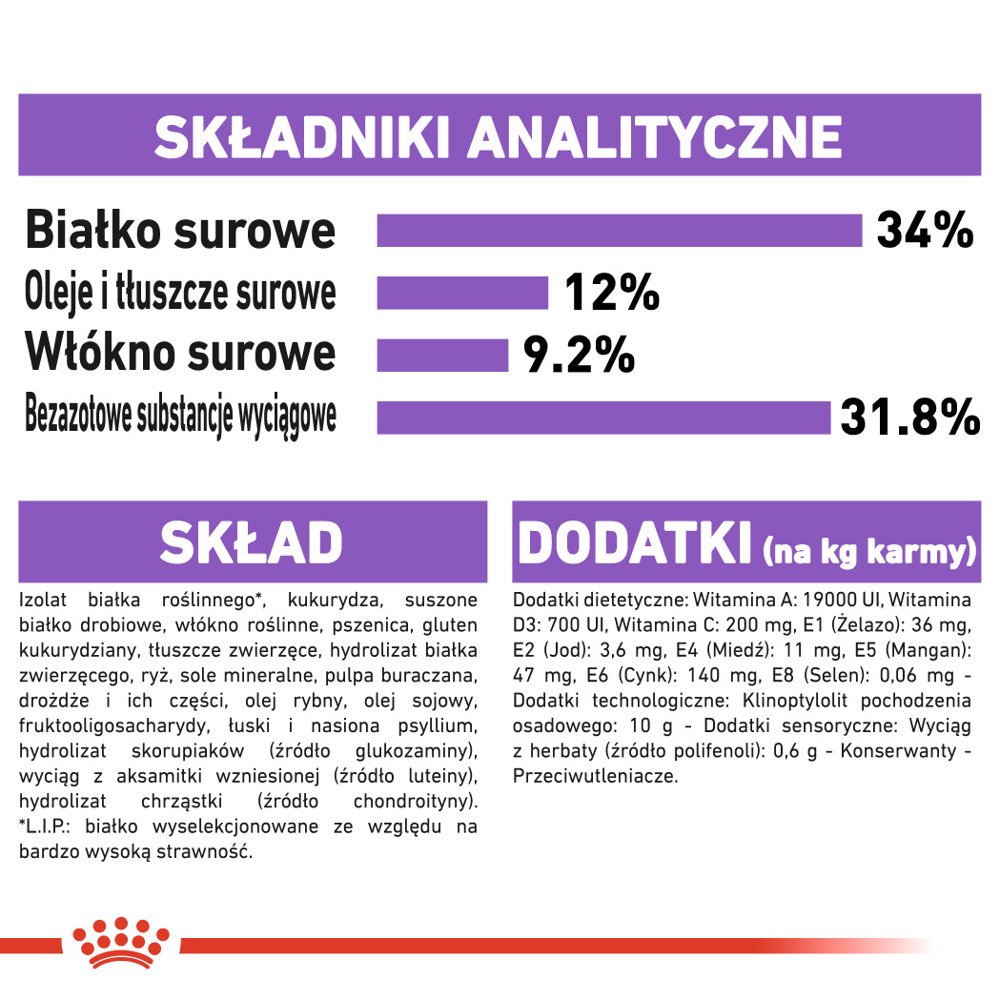 SKŁADNIKI ANALITYCZNE

Białko surowe 34%
Oleje i tłuszcze surowe 12%
Włókno surowe 9.2%
Bezazotowe substancje wyciągowe 31.8%

SKŁAD

Izolat białka roślinnego*, kukurydza, suszone białko drobiowe, włókno roślinne, pszenica, gluten kukurydziany, tłuszcze zwierzęce, hydrolizat białka zwierzęcego, ryż, sole mineralne, pulpa buraczana, drożdże i ich części, olej rybny, olej sojowy, fruktooligosacharydy, łuski i nasiona psyllium, hydrolizat skorupiaków (źródło glukozaminy), wyciąg z aksamitki wzniesionej (źródło luteiny), hydrolizat chrząstki (źródło chondroityny). *L.I.P.: białko wyselekcjonowane ze względu na bardzo wysoką strawność.

DODATKI (na kg karmy)

Dodatki dietetyczne: Witamina A: 19000 UI, Witamina D3: 700 UI, Witamina C: 200 mg, E1 (Żelazo): 36 mg, E2 (Jod): 3,6 mg, E4 (Miedź): 11 mg, E5 (Mangan): 47 mg, E6 (Cynk): 140 mg, E8 (Selen): 0,06 mg - Dodatki technologiczne: Klinoptylolit pochodzenia osadowego: 10 g - Dodatki sensoryczne: Wyciąg z herbaty (źródło polifenoli): 0,6 g - Konserwanty - Przeciwutleniacze.